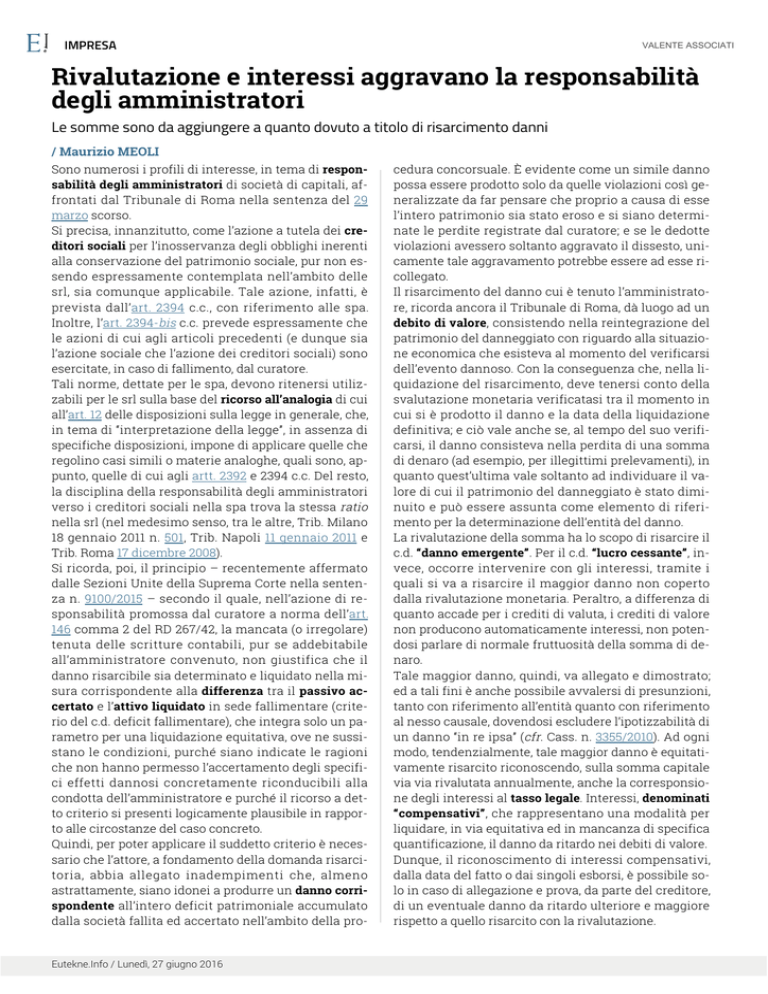 E! IMPRESA

VALENTE ASSOCIATI

Rivalutazione e interessi aggravano la responsabilità degli amministratori

Le somme sono da aggiungere a quanto dovuto a titolo di risarcimento danni

/ Maurizio MEOLI

Sono numerosi i profili di interesse, in tema di responsabilità degli amministratori di società di capitali, affrontati dal Tribunale di Roma nella sentenza del 29 marzo scorso.

Si precisa, innanzitutto, come l'azione a tutela dei creditori sociali per l'inosservanza degli obblighi inerenti alla conservazione del patrimonio sociale, pur non essendo espressamente contemplata nell'ambito delle srl, sia comunque applicabile. Tale azione, infatti, è prevista dall'art. 2394 c.c., con riferimento alle spa. Inoltre, l'art. 2394-bis c.c. prevede espressamente che le azioni di cui agli articoli precedenti (e dunque sia l'azione sociale che l'azione dei creditori sociali) sono esercitate, in caso di fallimento, dal curatore.

Tali norme, dettate per le spa, devono ritenersi utilizzabili per le srl sulla base del ricorso all'analogia di cui all'art. 12 delle disposizioni sulla legge in generale, che, in tema di "interpretazione della legge", in assenza di specifiche disposizioni, impone di applicare quelle che regolino casi simili o materie analoghe, quali sono, appunto, quelle di cui agli artt. 2392 e 2394 c.c. Del resto, la disciplina della responsabilità degli amministratori verso i creditori sociali nella spa trova la stessa ratio nella srl (nel medesimo senso, tra le altre, Trib. Milano 18 gennaio 2011 n. 501, Trib. Napoli 11 gennaio 2011 e Trib. Roma 17 dicembre 2008).

Si ricorda, poi, il principio – recentemente affermato dalle Sezioni Unite della Suprema Corte nella sentenza n. 9100/2015 – secondo il quale, nell'azione di responsabilità promossa dal curatore a norma dell'art. 146 comma 2 del RD 267/42, la mancata (o irregolare) tenuta delle scritture contabili, pur se addebitabile all'amministratore convenuto, non giustifica che il danno risarcibile sia determinato e liquidato nella misura corrispondente alla differenza tra il passivo accertato e l'attivo liquidato in sede fallimentare (criterio del c.d. deficit fallimentare), che integra solo un parametro per una liquidazione equitativa, ove ne sussistano le condizioni, purché siano indicate le ragioni che non hanno permesso l'accertamento degli specifici effetti dannosi concretamente riconducibili alla condotta dell'amministratore e purché il ricorso a detto criterio si presenti logicamente plausibile in rapporto alle circostanze del caso concreto.

Quindi, per poter applicare il suddetto criterio è necessario che l'attore, a fondamento della domanda risarcitoria, abbia allegato inadempimenti che, almeno astrattamente, siano idonei a produrre un danno corrispondente all'intero deficit patrimoniale accumulato dalla società fallita ed accertato nell'ambito della procedura concorsuale. È evidente come un simile danno possa essere prodotto solo da quelle violazioni così generalizzate da far pensare che proprio a causa di esse l'intero patrimonio sia stato eroso e si siano determinate le perdite registrate dal curatore; e se le dedotte violazioni avessero soltanto aggravato il dissesto, unicamente tale aggravamento potrebbe essere ad esse ricollegato.

Il risarcimento del danno cui è tenuto l'amministratore, ricorda ancora il Tribunale di Roma, dà luogo ad un debito di valore, consistendo nella reintegrazione del patrimonio del danneggiato con riguardo alla situazione economica che esisteva al momento del verificarsi dell'evento dannoso. Con la conseguenza che, nella liquidazione del risarcimento, deve tenersi conto della svalutazione monetaria verificatasi tra il momento in cui si è prodotto il danno e la data della liquidazione definitiva; e ciò vale anche se, al tempo del suo verificarsi, il danno consisteva nella perdita di una somma di denaro (ad esempio, per illegittimi prelevamenti), in quanto quest'ultima vale soltanto ad individuare il valore di cui il patrimonio del danneggiato è stato diminuito e può essere assunta come elemento di riferimento per la determinazione dell'entità del danno.

La rivalutazione della somma ha lo scopo di risarcire il c.d. "danno emergente". Per il c.d. "lucro cessante", invece, occorre intervenire con gli interessi, tramite i quali si va a risarcire il maggior danno non coperto dalla rivalutazione monetaria. Peraltro, a differenza di quanto accade per i crediti di valuta, i crediti di valore non producono automaticamente interessi, non potendosi parlare di normale fruttuosità della somma di denaro.

Tale maggior danno, quindi, va allegato e dimostrato; ed a tali fini è anche possibile avvalersi di presunzioni, tanto con riferimento all'entità quanto con riferimento al nesso causale, dovendosi escludere l'ipotizzabilità di un danno "in re ipsa" (cfr. Cass. n. 3355/2010). Ad ogni modo, tendenzialmente, tale maggior danno è equitativamente risarcito riconoscendo, sulla somma capitale via via rivalutata annualmente, anche la corresponsione degli interessi al tasso legale. Interessi, denominati "compensativi", che rappresentano una modalità per liquidare, in via equitativa ed in mancanza di specifica quantificazione, il danno da ritardo nei debiti di valore.

Dunque, il riconoscimento di interessi compensativi, dalla data del fatto o dai singoli esborsi, è possibile solo in caso di allegazione e prova, da parte del creditore, di un eventuale danno da ritardo ulteriore e maggiore rispetto a quello risarcito con la rivalutazione.

Eutekne.Info / Lunedì, 27 giugno 2016